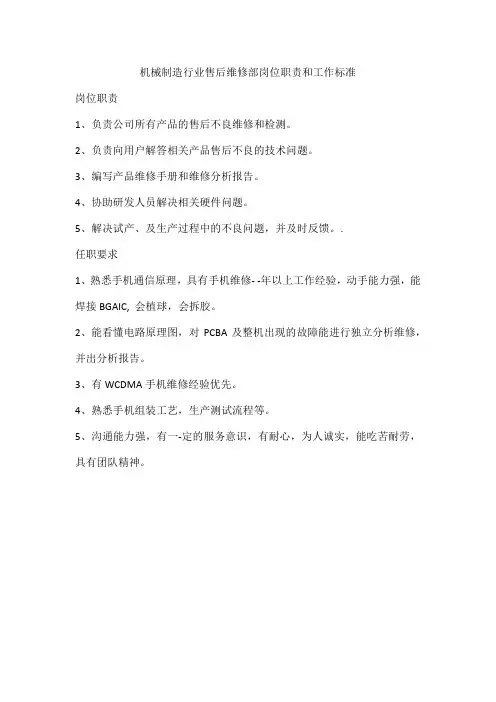 机械制造行业售后维修部岗位职责和工作标准

岗位职责

1、负责公司所有产品的售后不良维修和检测。

2、负责向用户解答相关产品售后不良的技术问题。

3、编写产品维修手册和维修分析报告。

4、协助研发人员解决相关硬件问题。

5、解决试产、及生产过程中的不良问题，并及时反馈。.

任职要求

1、熟悉手机通信原理，具有手机维修--年以上工作经验，动手能力强，能焊接 BGAIC, 会植球，会拆胶。

2、能看懂电路原理图，对 PCBA 及整机出现的故障能进行独立分析维修，并出分析报告。

3、有 WCDMA 手机维修经验优先。

4、熟悉手机组装工艺，生产测试流程等。

5、沟通能力强，有一-定的服务意识，有耐心，为人诚实，能吃苦耐劳，具有团队精神。